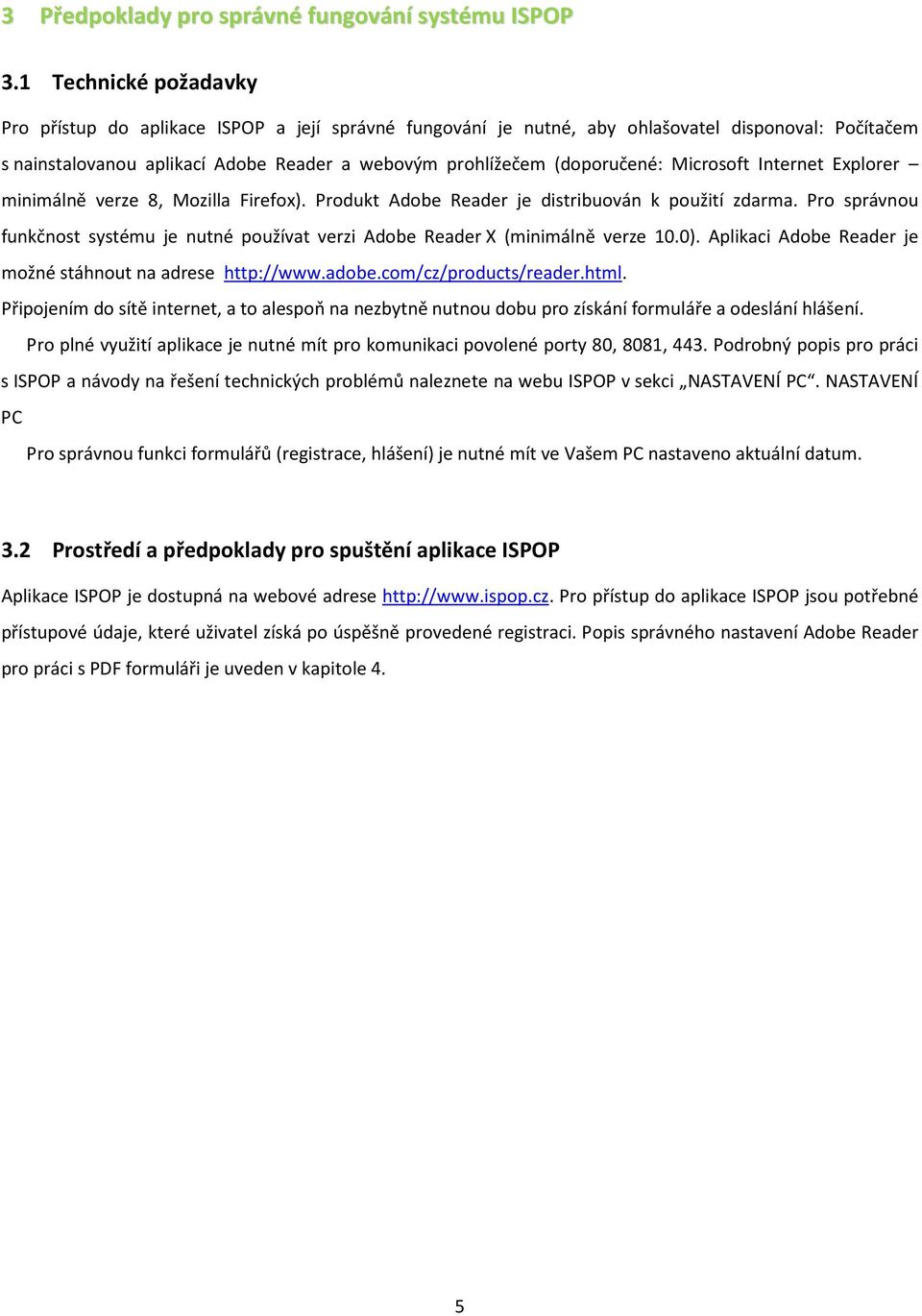 3 Předpoklady pro správné fungování systému ISPOP

3.1 Technické požadavky

Pro přístup do aplikace ISPOP a její správné fungování je nutné, aby ohlašovatel disponoval: Počítačem s nainstalovanou aplikací Adobe Reader a webovým prohlížečem (doporučené: Microsoft Internet Explorer – minimálně verze 8, Mozilla Firefox). Produkt Adobe Reader je distribuován k použití zdarma. Pro správnou funkčnost systému je nutné používat verzi Adobe Reader X (minimálně verze 10.0). Aplikaci Adobe Reader je možné stáhnout na adrese http://www.adobe.com/cz/products/reader.html.

Připojením do sítě internet, a to alespoň na nezbytně nutnou dobu pro získání formuláře a odeslání hlášení.

Pro plné využití aplikace je nutné mít pro komunikaci povolené porty 80, 8081, 443. Podrobný popis pro práci s ISPOP a návody na řešení technických problémů naleznete na webu ISPOP v sekci „NASTAVENÍ PC“. NASTAVENÍ PC

Pro správnou funkci formulářů (registrace, hlášení) je nutné mít ve Vašem PC nastaveno aktuální datum.

3.2 Prostředí a předpoklady pro spuštění aplikace ISPOP

Aplikace ISPOP je dostupná na webové adrese http://www.ispop.cz. Pro přístup do aplikace ISPOP jsou potřebné přístupové údaje, které uživatel získá po úspěšně provedené registraci. Popis správného nastavení Adobe Reader pro práci s PDF formuláři je uveden v kapitole 4.

5